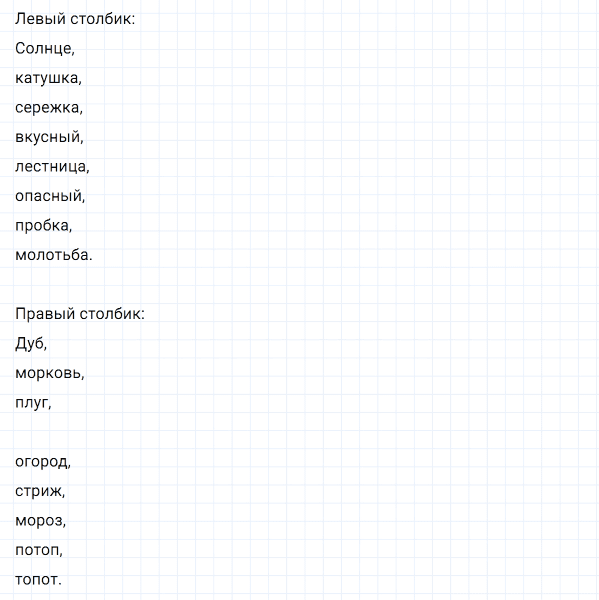 Левый столбик:
Солнце,
катушка,
сережка,
вкусный,
лестница,
опасный,
пробка,
молотьба.

Правый столбик:
Дуб,
морковь,
плуг,

огород,
стриж,
мороз,
потоп,
топот.